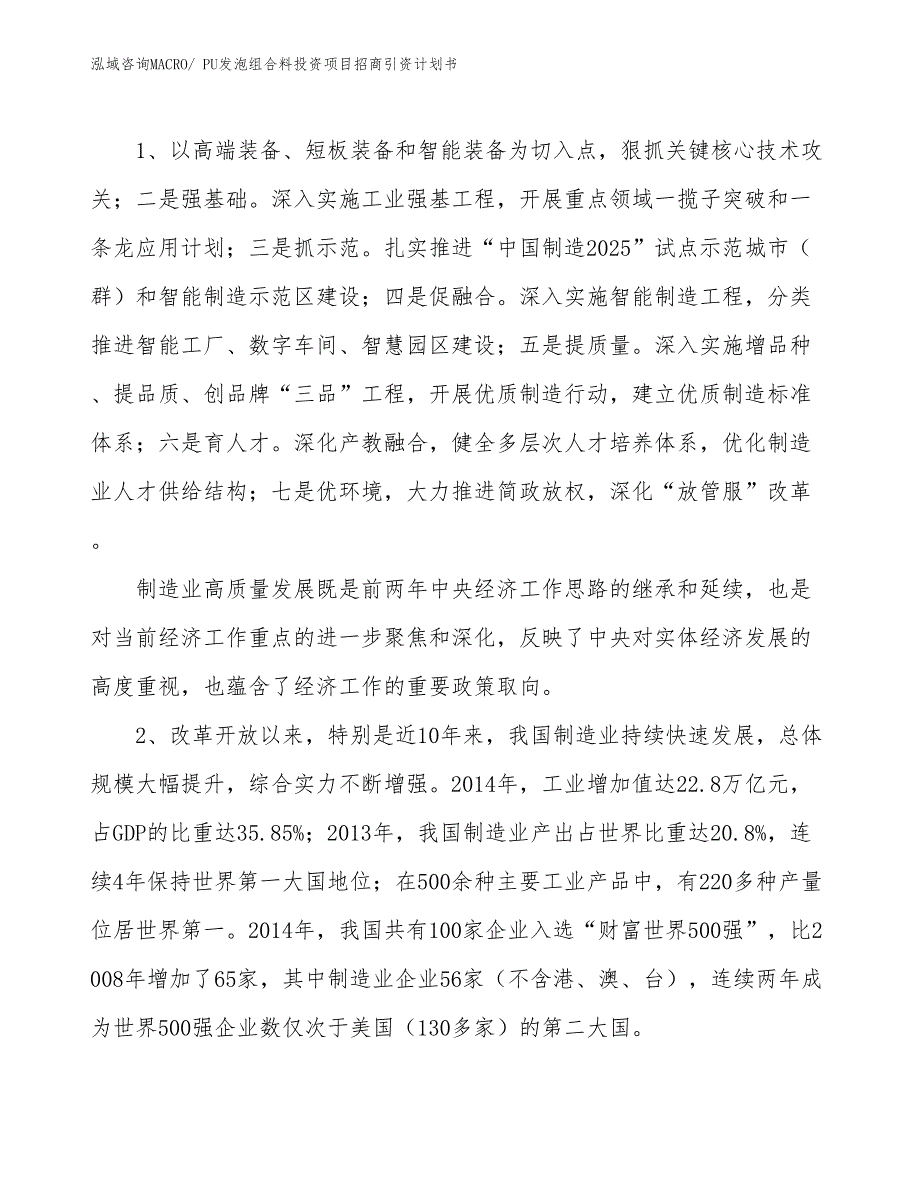 泓域咨询MACRO/ PU发泡组合料投资项目招商引资计划书

1、以高端装备、短板装备和智能装备为切入点，狠抓关键核心技术攻关；二是强基础。深入实施工业强基工程，开展重点领域一揽子突破和一条龙应用计划；三是抓示范。扎实推进“中国制造2025”试点示范城市（群）和智能制造示范区建设；四是促融合。深入实施智能制造工程，分类推进智能工厂、数字车间、智慧园区建设；五是提质量。深入实施增品种、提品质、创品牌“三品”工程，开展优质制造行动，建立优质制造标准体系；六是育人才。深化产教融合，健全多层次人才培养体系，优化制造业人才供给结构；七是优环境，大力推进简政放权，深化“放管服”改革。

制造业高质量发展既是前两年中央经济工作思路的继承和延续，也是对当前经济工作重点的进一步聚焦和深化，反映了中央对实体经济发展的高度重视，也蕴含了经济工作的重要政策取向。

2、改革开放以来，特别是近10年来，我国制造业持续快速发展，总体规模大幅提升，综合实力不断增强。2014年，工业增加值达22.8万亿元，占GDP的比重达35.85%；2013年，我国制造业产出占世界比重达20.8%，连续4年保持世界第一大国地位；在500余种主要工业产品中，有220多种产量位居世界第一。2014年，我国共有100家企业入选“财富世界500强”，比2008年增加了65家，其中制造业企业56家（不含港、澳、台），连续两年成为世界500强企业数仅次于美国（130多家）的第二大国。